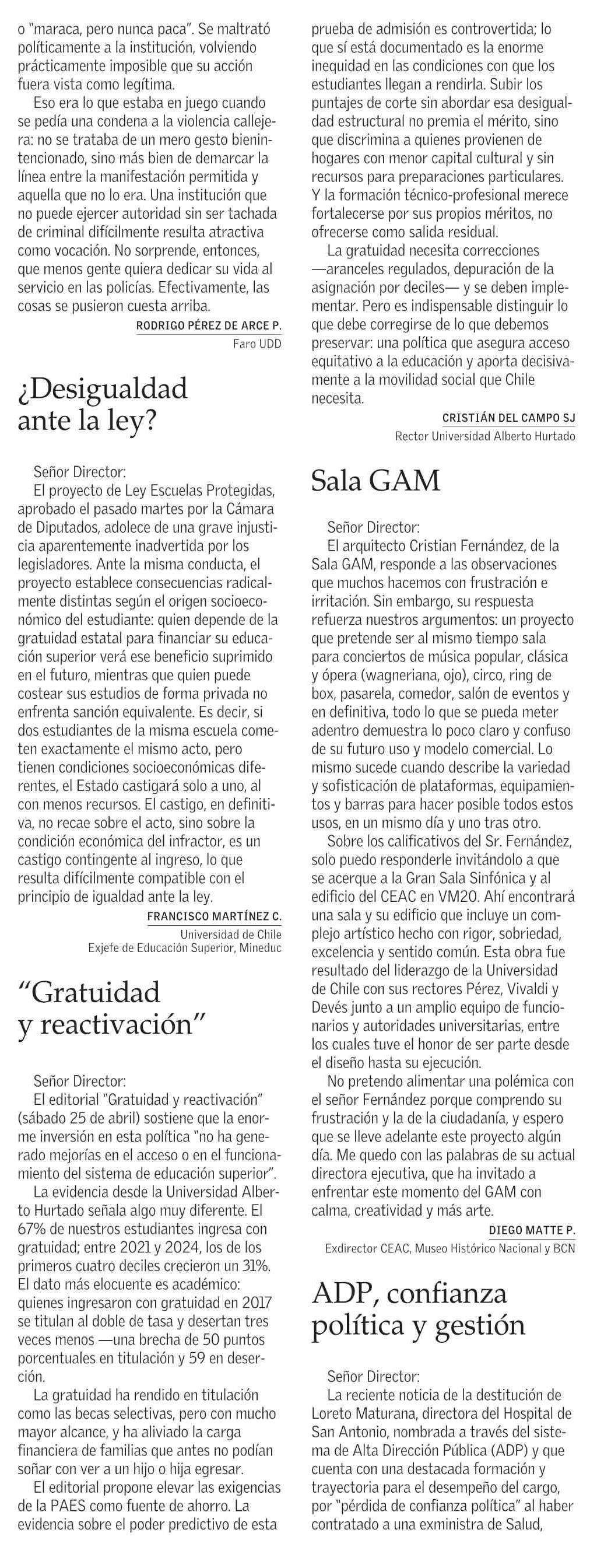 o "maraca, pero nunca paca". Se maltrató políticamente a la institución, volviendo prácticamente imposible que su acción fuera vista como legítima.

Eso era lo que estaba en juego cuando se pedía una condena a la violencia callejera: no se trataba de un mero gesto bienintencionado, sino más bien de demarcar la línea entre la manifestación permitida y aquella que no lo era. Una institución que no puede ejercer autoridad sin ser tachada de criminal difícilmente resulta atractiva como vocación. No sorprende, entonces, que menos gente quiera dedicar su vida al servicio en las policías. Efectivamente, las cosas se pusieron cuesta arriba.

RODRIGO PÉREZ DE ARCE P.
Faro UDD

¿Desigualdad ante la ley?

Señor Director:
El proyecto de Ley Escuelas Protegidas, aprobado el pasado martes por la Cámara de Diputados, adolece de una grave injusticia aparentemente inadvertida por los legisladores. Ante la misma conducta, el proyecto establece consecuencias radicalmente distintas según el origen socioeconómico del estudiante: quien depende de la gratuidad estatal para financiar su educación superior verá ese beneficio suprimido en el futuro, mientras que quien puede costear sus estudios de forma privada no enfrenta sanción equivalente. Es decir, si dos estudiantes de la misma escuela cometen exactamente el mismo acto, pero tienen condiciones socioeconómicas diferentes, el Estado castigará solo a uno, al con menos recursos. El castigo, en definitiva, no recae sobre el acto, sino sobre la condición económica del infractor, es un castigo contingente al ingreso, lo que resulta difícilmente compatible con el principio de igualdad ante la ley.

FRANCISCO MARTÍNEZ C.
Universidad de Chile
Exjefe de Educación Superior, Mineduc

"Gratuidad y reactivación"

Señor Director:
El editorial "Gratuidad y reactivación" (sábado 25 de abril) sostiene que la enorme inversión en esta política "no ha generado mejorías en el acceso o en el funcionamiento del sistema de educación superior".

La evidencia desde la Universidad Alberto Hurtado señala algo muy diferente. El 67% de nuestros estudiantes ingresa con gratuidad; entre 2021 y 2024, los de los primeros cuatro deciles crecieron un 31%. El dato más elocuente es académico: quienes ingresaron con gratuidad en 2017 se titulan al doble de tasa y desertan tres veces menos —una brecha de 50 puntos porcentuales en titulación y 59 en deserción.

La gratuidad ha rendido en titulación como las becas selectivas, pero con mucho mayor alcance, y ha aliviado la carga financiera de familias que antes no podían soñar con ver a un hijo o hija egresar.

El editorial propone elevar las exigencias de la PAES como fuente de ahorro. La evidencia sobre el poder predictivo de esta prueba de admisión es controvertida; lo que sí está documentado es la enorme inequidad en las condiciones con que los estudiantes llegan a rendirla. Subir los puntajes de corte sin abordar esa desigualdad estructural no premia el mérito, sino que discrimina a quienes provienen de hogares con menor capital cultural y sin recursos para preparaciones particulares. Y la formación técnico-profesional merece fortalecerse por sus propios méritos, no ofrecerse como salida residual.

La gratuidad necesita correcciones —aranceles regulados, depuración de la asignación por deciles— y se deben implementar. Pero es indispensable distinguir lo que debe corregirse de lo que debemos preservar: una política que asegura acceso equitativo a la educación y aporta decisivamente a la movilidad social que Chile necesita.

CRISTIÁN DEL CAMPO SJ
Rector Universidad Alberto Hurtado

Sala GAM

Señor Director:
El arquitecto Cristian Fernández, de la Sala GAM, responde a las observaciones que muchos hacemos con frustración e irritación. Sin embargo, su respuesta refuerza nuestros argumentos: un proyecto que pretende ser al mismo tiempo sala para conciertos de música popular, clásica y ópera (wagneriana, ojo), circo, ring de box, pasarela, comedor, salón de eventos y en definitiva, todo lo que se pueda meter adentro demuestra lo poco claro y confuso de su futuro uso y modelo comercial. Lo mismo sucede cuando describe la variedad y sofisticación de plataformas, equipamientos y barras para hacer posible todos estos usos, en un mismo día y uno tras otro.

Sobre los calificativos del Sr. Fernández, solo puedo responderle invitándolo a que se acerque a la Gran Sala Sinfónica y al edificio del CEAC en VM20. Ahí encontrará una sala y su edificio que incluye un complejo artístico hecho con rigor, sobriedad, excelencia y sentido común. Esta obra fue resultado del liderazgo de la Universidad de Chile con sus rectores Pérez, Vivaldi y Devés junto a un amplio equipo de funcionarios y autoridades universitarias, entre los cuales tuve el honor de ser parte desde el diseño hasta su ejecución.

No pretendo alimentar una polémica con el señor Fernández porque comprendo su frustración y la de la ciudadanía, y espero que se lleve adelante este proyecto algún día. Me quedo con las palabras de su actual directora ejecutiva, que ha invitado a enfrentar este momento del GAM con calma, creatividad y más arte.

DIEGO MATTE P.
Exdirector CEAC, Museo Histórico Nacional y BCN

ADP, confianza política y gestión

Señor Director:
La reciente noticia de la destitución de Loreto Maturana, directora del Hospital de San Antonio, nombrada a través del sistema de Alta Dirección Pública (ADP) y que cuenta con una destacada formación y trayectoria para el desempeño del cargo, por "pérdida de confianza política" al haber contratado a una exministra de Salud,